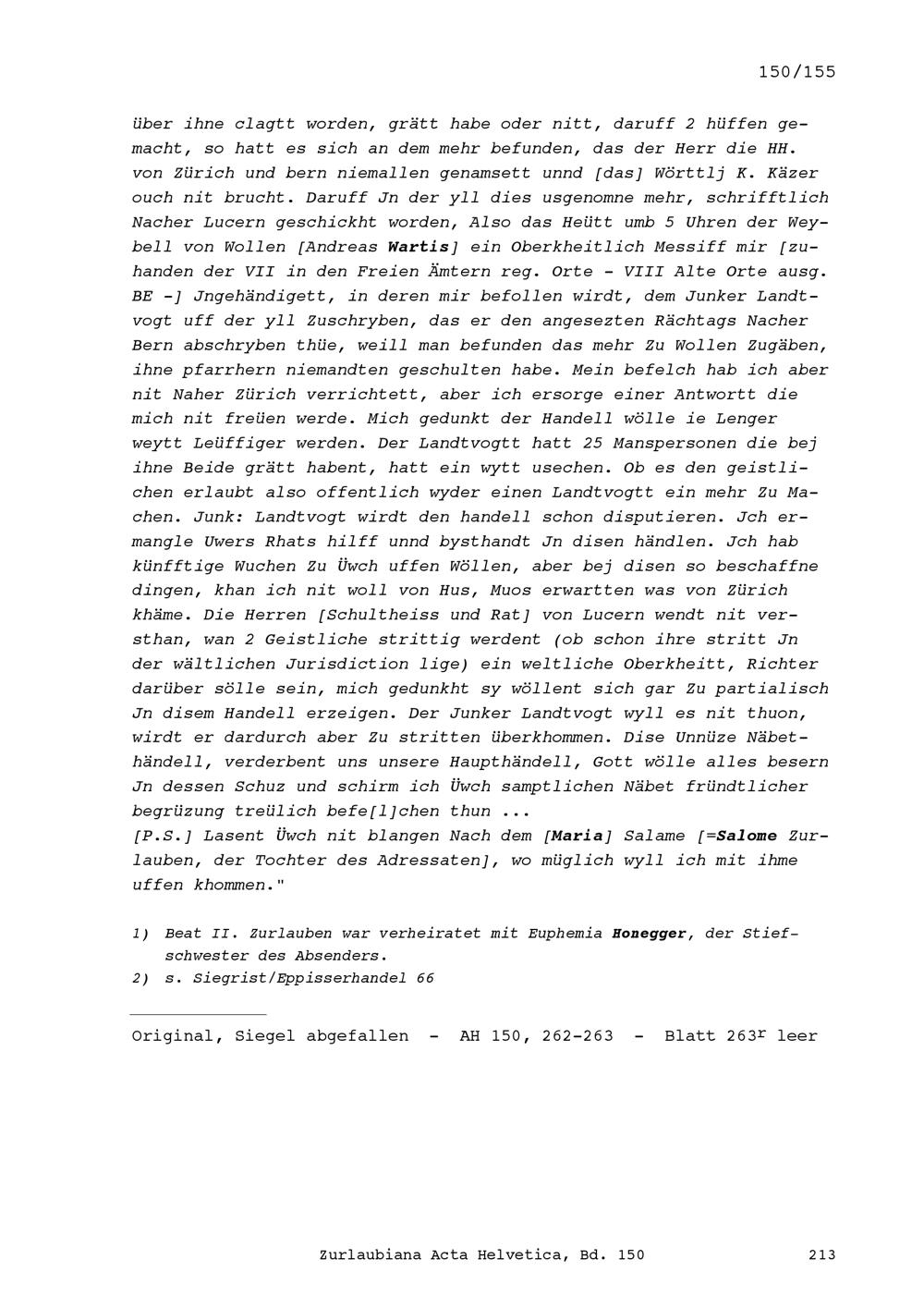 150/155

über ihne clagtt worden, grätt habe oder nitt, daruff 2 hüffen gemacht, so hatt es sich an dem mehr befunden, das der Herr die HH. von Zürich und bern niemallen genamsett unnd [das] Wörttlj K. Käzer ouch nit brucht. Daruff Jn der yll dies usgenomne mehr, schrifftlich Nacher Lucern geschickht worden, Also das Heütt umb 5 Uhren der Weybell von Wollen [Andreas Wartis] ein Oberkheitlich Messiff mir [zuhanden der VII in den Freien Ämtern reg. Orte - VIII Alte Orte ausg. BE -] Jngehändigett, in deren mir befollen wirdt, dem Junker Landtvogt uff der yll Zuschryben, das er den angesezten Rächtags Nacher Bern abschryben thüe, weill man befunden das mehr Zu Wollen Zugäben, ihne pfarrhern niemandten geschulten habe. Mein befelch hab ich aber nit Naher Zürich verrichtett, aber ich ersorge einer Antwortt die mich nit freüen werde. Mich gedunkt der Handell wölle ie Lenger weytt Leüffiger werden. Der Landtvogtt hatt 25 Manspersonen die bej ihne Beide grätt habent, hatt ein wytt usechen. Ob es den geistlichen erlaubt also offentlich wyder einen Landtvogtt ein mehr Zu Machen. Junk: Landtvogt wirdt den handell schon disputieren. Jch ermangle Uwers Rhats hilff unnd bysthandt Jn disen händlen. Jch hab künfftige Wuchen Zu Üwch uffen Wöllen, aber bej disen so beschaffne dingen, khan ich nit woll von Hus, Muos erwartten was von Zürich khäme. Die Herren [Schultheiss und Rat] von Lucern wendt nit versthan, wan 2 Geistliche strittig werdent (ob schon ihre stritt Jn der wältlichen Jurisdiction lige) ein weltliche Oberkheitt, Richter darüber sölle sein, mich gedunkht sy wöllent sich gar Zu partialisch Jn disem Handell erzeigen. Der Junker Landtvogt wyll es nit thuon, wirdt er dardurch aber Zu stritten überkhommen. Dise Unnüze Näbethändell, verderbent uns unsere Haupthändell, Gott wölle alles besern Jn dessen Schuz und schirm ich Üwch samptlichen Näbet fründtlicher begrüzung treülich befe[l]chen thun ...
[P.S.] Lasent Üwch nit blangen Nach dem [Maria] Salame [=Salome Zurlauben, der Tochter des Adressaten], wo müglich wyll ich mit ihme uffen khommen."

1) Beat II. Zurlauben war verheiratet mit Euphemia Honegger, der Stiefschwester des Absenders.
2) s. Siegrist/Eppisserhandel 66

Original, Siegel abgefallen - AH 150, 262-263 - Blatt 263$^r$ leer

Zurlaubiana Acta Helvetica, Bd. 150 213